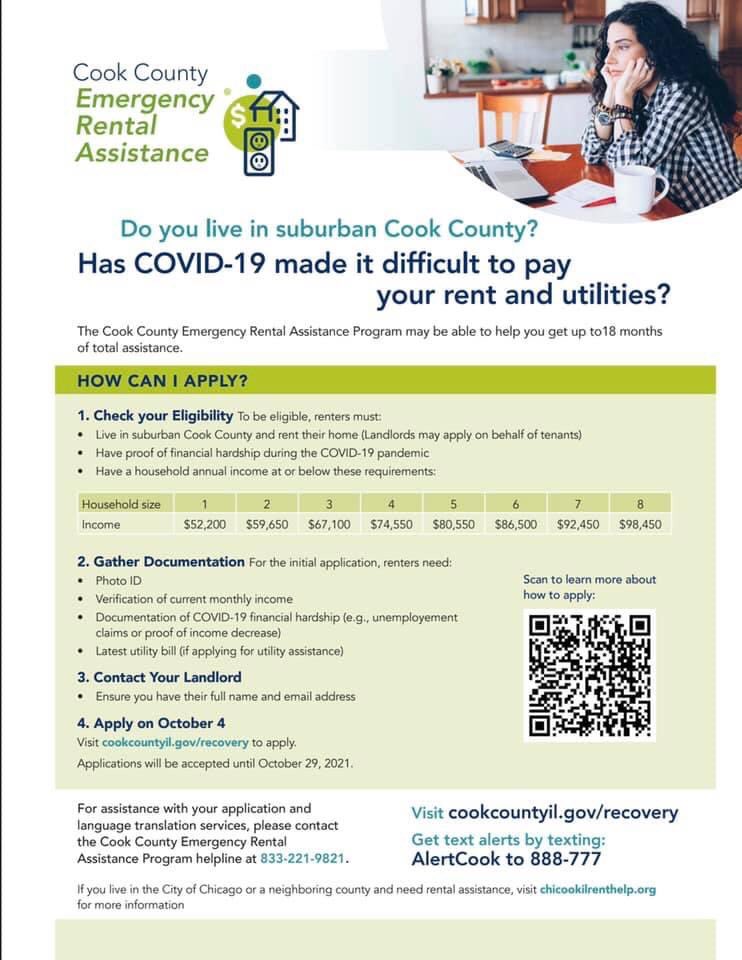 Cook County
Emergency Rental Assistance

Do you live in suburban Cook County?

Has COVID-19 made it difficult to pay your rent and utilities?

The Cook County Emergency Rental Assistance Program may be able to help you get up to18 months of total assistance.

HOW CAN I APPLY?

1. Check your Eligibility To be eligible, renters must:
• Live in suburban Cook County and rent their home (Landlords may apply on behalf of tenants)
• Have proof of financial hardship during the COVID-19 pandemic
• Have a household annual income at or below these requirements:

| Household size | 1 | 2 | 3 | 4 | 5 | 6 | 7 | 8 |
|---|---|---|---|---|---|---|---|---|
| Income | $52,200 | $59,650 | $67,100 | $74,550 | $80,550 | $86,500 | $92,450 | $98,450 |

2. Gather Documentation For the initial application, renters need:
• Photo ID
• Verification of current monthly income
• Documentation of COVID-19 financial hardship (e.g., unemployement claims or proof of income decrease)
• Latest utility bill (if applying for utility assistance)

3. Contact Your Landlord
• Ensure you have their full name and email address

4. Apply on October 4
Visit cookcountyil.gov/recovery to apply.
Applications will be accepted until October 29, 2021.

Scan to learn more about how to apply:

For assistance with your application and language translation services, please contact the Cook County Emergency Rental Assistance Program helpline at 833-221-9821.

Visit cookcountyil.gov/recovery
Get text alerts by texting: AlertCook to 888-777

If you live in the City of Chicago or a neighboring county and need rental assistance, visit chicookilrenthelp.org for more information